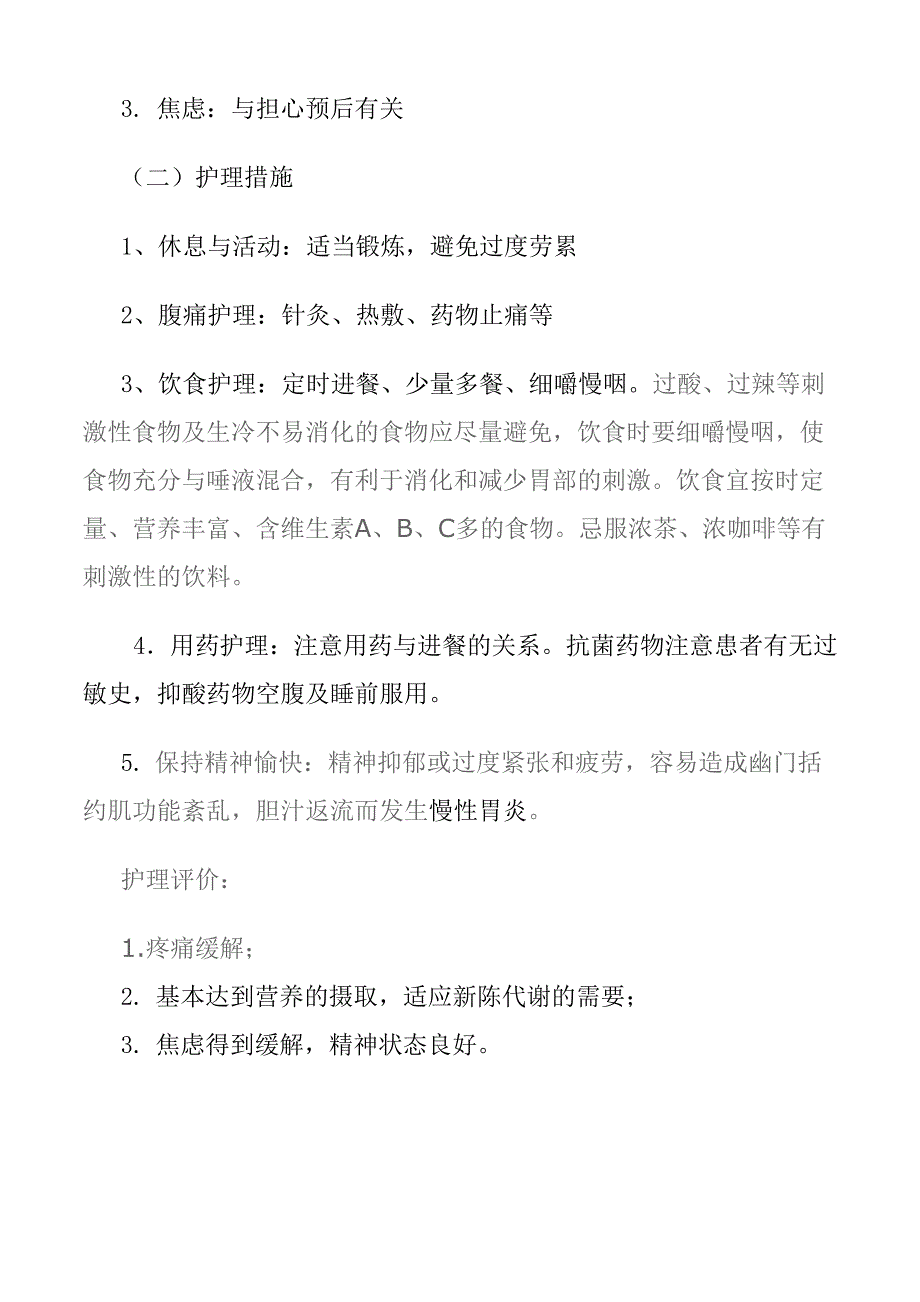 3. 焦虑：与担心预后有关

（二）护理措施

1、休息与活动：适当锻炼，避免过度劳累

2、腹痛护理：针灸、热敷、药物止痛等

3、饮食护理：定时进餐、少量多餐、细嚼慢咽。过酸、过辣等刺激性食物及生冷不易消化的食物应尽量避免，饮食时要细嚼慢咽，使食物充分与唾液混合，有利于消化和减少胃部的刺激。饮食宜按时定量、营养丰富、含维生素A、B、C多的食物。忌服浓茶、浓咖啡等有刺激性的饮料。

4．用药护理：注意用药与进餐的关系。抗菌药物注意患者有无过敏史，抑酸药物空腹及睡前服用。

5. 保持精神愉快：精神抑郁或过度紧张和疲劳，容易造成幽门括约肌功能紊乱，胆汁返流而发生慢性胃炎。

护理评价：

1.疼痛缓解；
2. 基本达到营养的摄取，适应新陈代谢的需要；
3. 焦虑得到缓解，精神状态良好。